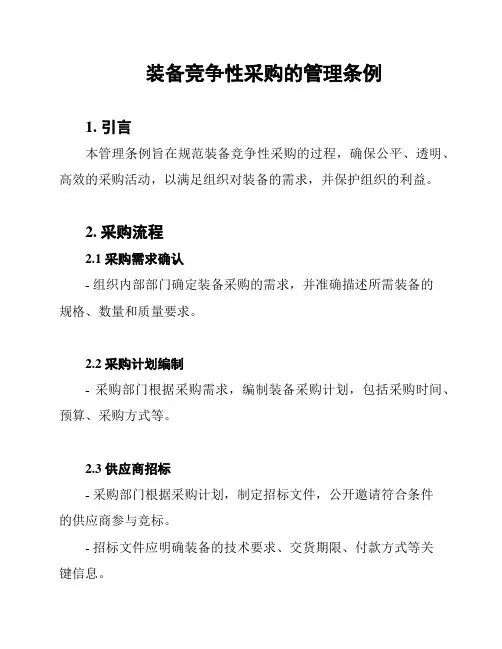 装备竞争性采购的管理条例

1. 引言

本管理条例旨在规范装备竞争性采购的过程，确保公平、透明、高效的采购活动，以满足组织对装备的需求，并保护组织的利益。

2. 采购流程

2.1 采购需求确认

- 组织内部部门确定装备采购的需求，并准确描述所需装备的规格、数量和质量要求。

2.2 采购计划编制

- 采购部门根据采购需求，编制装备采购计划，包括采购时间、预算、采购方式等。

2.3 供应商招标

- 采购部门根据采购计划，制定招标文件，公开邀请符合条件的供应商参与竞标。

- 招标文件应明确装备的技术要求、交货期限、付款方式等关键信息。